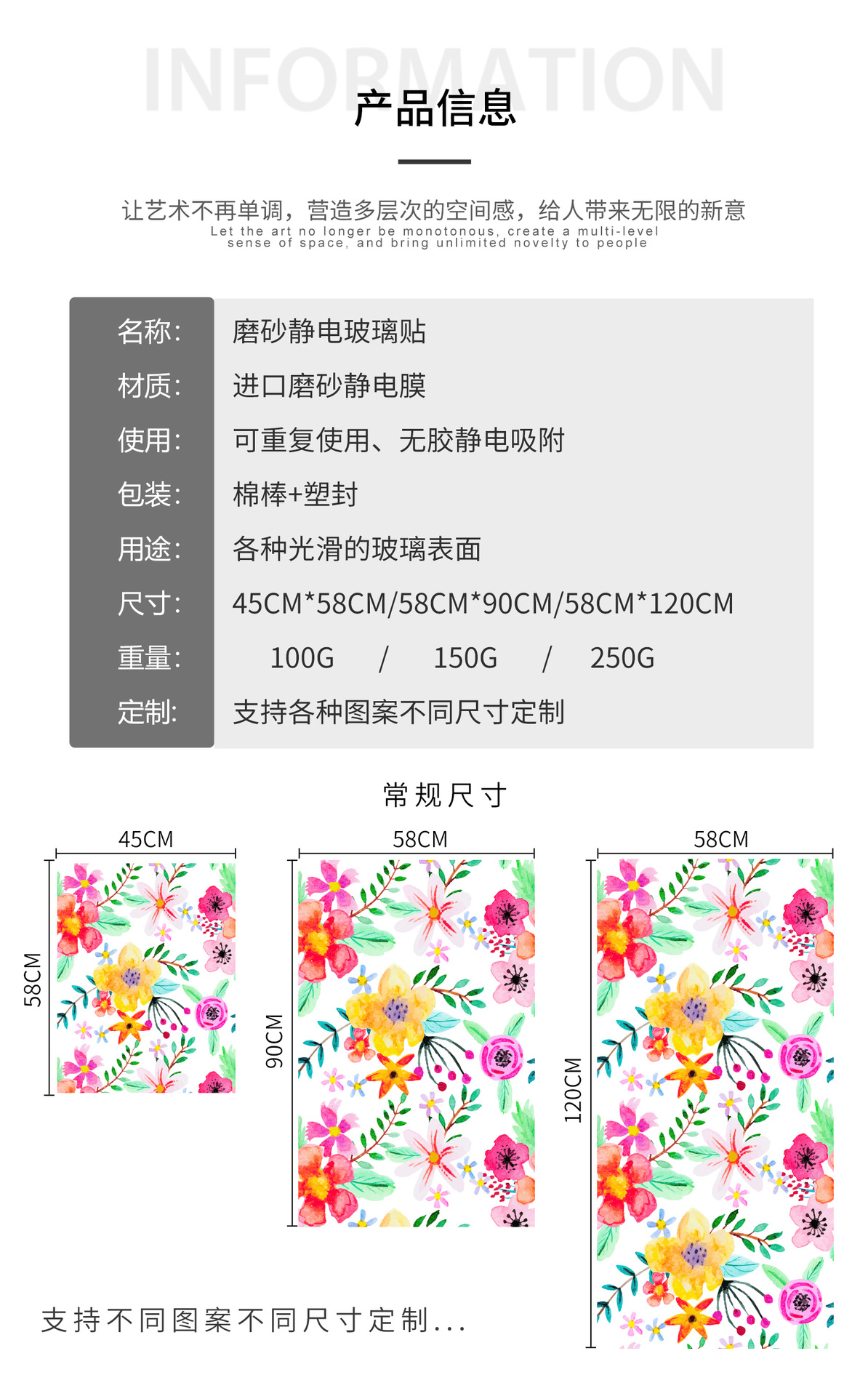 INFORMATION
产品信息

让艺术不再单调，营造多层次的空间感，给人带来无限的新意
Let the art no longer be monotonous, create a multi-level sense of space, and bring unlimited novelty to people

名称: 磨砂静电玻璃贴
材质: 进口磨砂静电膜
使用: 可重复使用、无胶静电吸附
包装: 棉棒+塑封
用途: 各种光滑的玻璃表面
尺寸: 45CM*58CM/58CM*90CM/58CM*120CM
重量: 100G / 150G / 250G
定制: 支持各种图案不同尺寸定制

常规尺寸

45CM
58CM
58CM
90CM
58CM
120CM

支持不同图案不同尺寸定制...